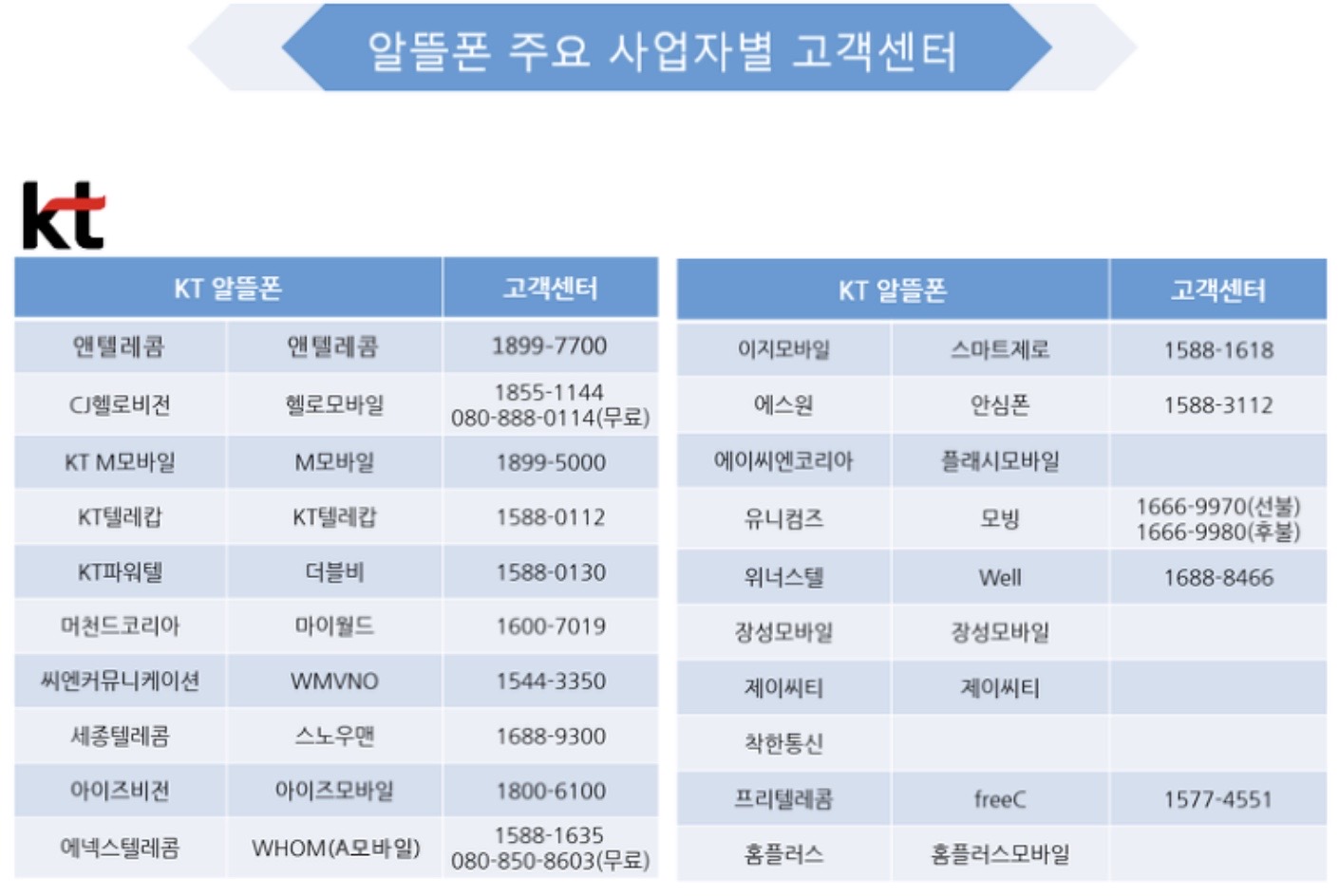 알뜰폰 주요 사업자별 고객센터

kt

| KT 알뜰폰 | | 고객센터 |
|---|---|---|
| 앤텔레콤 | 앤텔레콤 | 1899-7700 |
| CJ헬로비전 | 헬로모바일 | 1855-1144 080-888-0114(무료) |
| KT M모바일 | M모바일 | 1899-5000 |
| KT텔레캅 | KT텔레캅 | 1588-0112 |
| KT파워텔 | 더블비 | 1588-0130 |
| 머천드코리아 | 마이월드 | 1600-7019 |
| 씨엔커뮤니케이션 | WMVNO | 1544-3350 |
| 세종텔레콤 | 스노우맨 | 1688-9300 |
| 아이즈비전 | 아이즈모바일 | 1800-6100 |
| 에넥스텔레콤 | WHOM(A모바일) | 1588-1635 080-850-8603(무료) |

| KT 알뜰폰 | | 고객센터 |
|---|---|---|
| 이지모바일 | 스마트제로 | 1588-1618 |
| 에스원 | 안심폰 | 1588-3112 |
| 에이씨엔코리아 | 플래시모바일 | |
| 유니컴즈 | 모빙 | 1666-9970(선불) 1666-9980(후불) |
| 위너스텔 | Well | 1688-8466 |
| 장성모바일 | 장성모바일 | |
| 제이씨티 | 제이씨티 | |
| 착한통신 | | |
| 프리텔레콤 | freeC | 1577-4551 |
| 홈플러스 | 홈플러스모바일 | |